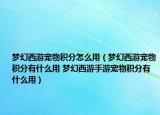 梦幻西游宠物积分怎么用（梦幻西游宠物积分有什么用 梦幻西游手游宠物积分有什么用）